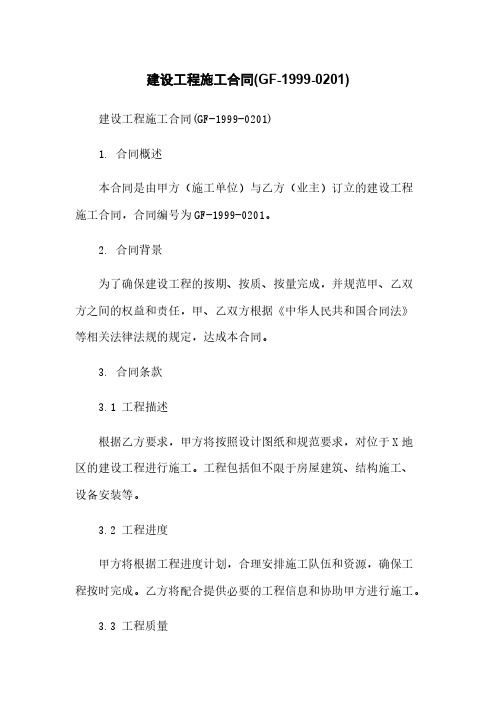 建设工程施工合同(GF-1999-0201)

建设工程施工合同(GF-1999-0201)

1. 合同概述

本合同是由甲方（施工单位）与乙方（业主）订立的建设工程施工合同，合同编号为GF-1999-0201。

2. 合同背景

为了确保建设工程的按期、按质、按量完成，并规范甲、乙双方之间的权益和责任，甲、乙双方根据《中华人民共和国合同法》等相关法律法规的规定，达成本合同。

3. 合同条款

3.1 工程描述

根据乙方要求，甲方将按照设计图纸和规范要求，对位于X地区的建设工程进行施工。工程包括但不限于房屋建筑、结构施工、设备安装等。

3.2 工程进度

甲方将根据工程进度计划，合理安排施工队伍和资源，确保工程按时完成。乙方将配合提供必要的工程信息和协助甲方进行施工。

3.3 工程质量